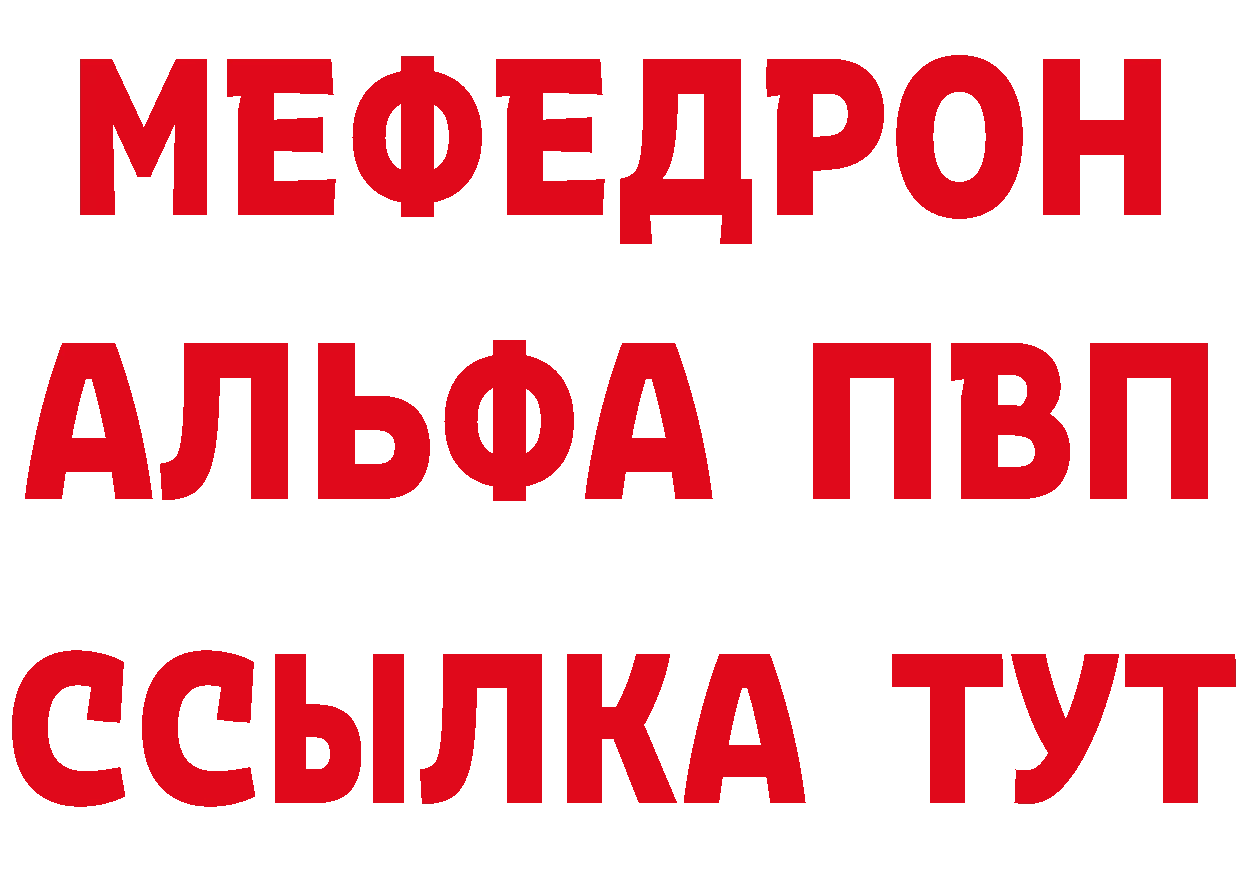 МЕФЕДРОН
АЛЬФА ПВП
ССЫЛКА ТУТ